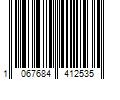 1 067684 412535